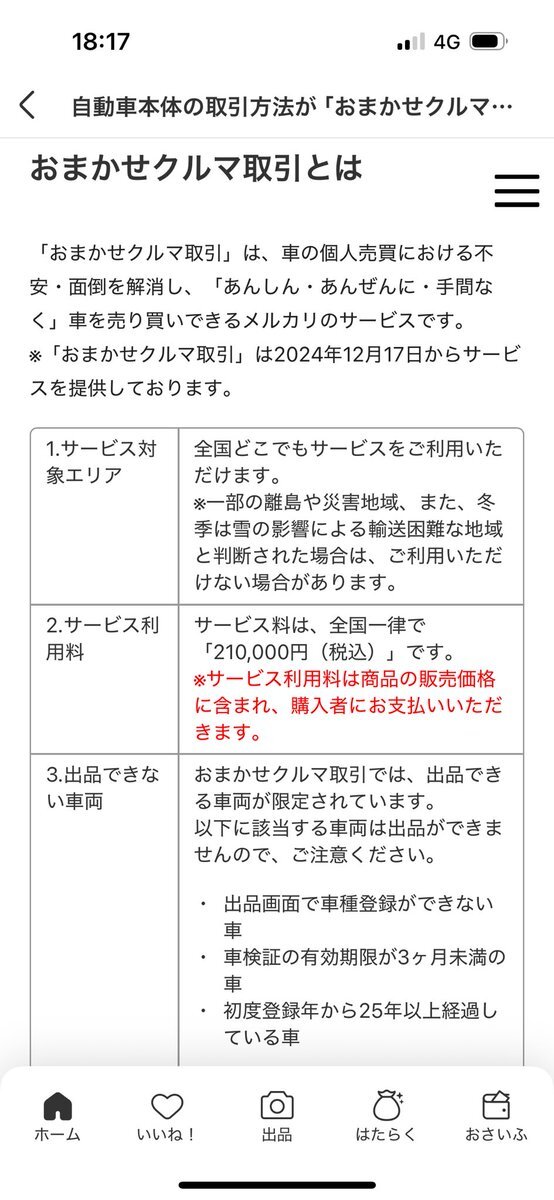 18:17 4G

自動車本体の取引方法が「おまかせクルマ…

おまかせクルマ取引とは

「おまかせクルマ取引」は、車の個人売買における不安・面倒を解消し、「あんしん・あんぜんに・手間なく」車を売り買いできるメルカリのサービスです。
※「おまかせクルマ取引」は2024年12月17日からサービスを提供しております。

| 1.サービス対象エリア | 全国どこでもサービスをご利用いただけます。 ※一部の離島や災害地域、また、冬季は雪の影響による輸送困難な地域と判断された場合は、ご利用いただけない場合があります。 |
|---|---|
| 2.サービス利用料 | サービス料は、全国一律で「210,000円（税込）」です。 ※サービス利用料は商品の販売価格に含まれ、購入者にお支払いいただきます。 |
| 3.出品できない車両 | おまかせクルマ取引では、出品できる車両が限定されています。 以下に該当する車両は出品ができませんので、ご注意ください。 ・ 出品画面で車種登録ができない車 ・ 車検証の有効期限が3ヶ月未満の車 ・ 初度登録年から25年以上経過している車 |

ホーム いいね！ 出品 はたらく おさいふ